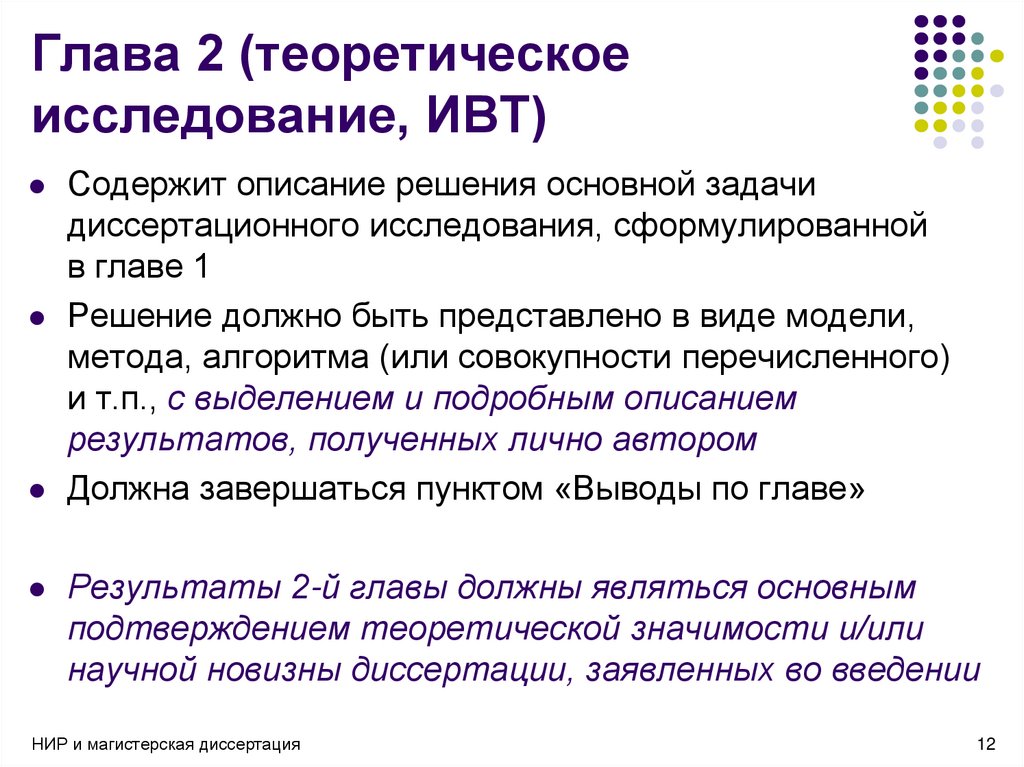 Глава 2 (теоретическое исследование, ИВТ)

• Содержит описание решения основной задачи диссертационного исследования, сформулированной в главе 1

• Решение должно быть представлено в виде модели, метода, алгоритма (или совокупности перечисленного) и т.п., с выделением и подробным описанием результатов, полученных лично автором

• Должна завершаться пунктом «Выводы по главе»

• Результаты 2-й главы должны являться основным подтверждением теоретической значимости и/или научной новизны диссертации, заявленных во введении

НИР и магистерская диссертация

12